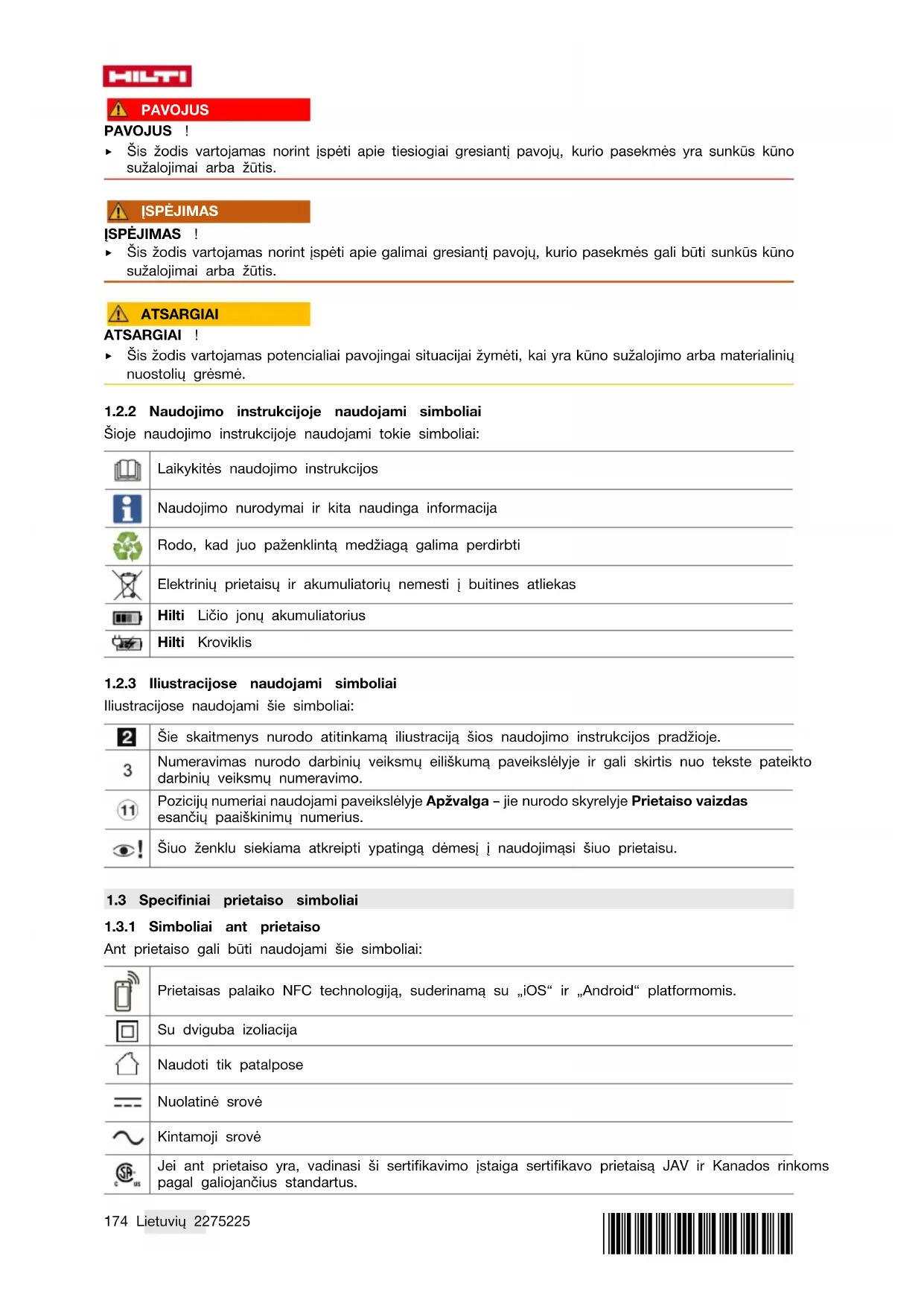 HILTI

PAVOJUS

PAVOJUS !

▸ Šis žodis vartojamas norint įspėti apie tiesiogiai gresiantį pavojų, kurio pasekmės yra sunkūs kūno sužalojimai arba žūtis.

ĮSPĖJIMAS

ĮSPĖJIMAS !

▸ Šis žodis vartojamas norint įspėti apie galimai gresiantį pavojų, kurio pasekmės gali būti sunkūs kūno sužalojimai arba žūtis.

ATSARGIAI

ATSARGIAI !

▸ Šis žodis vartojamas potencialiai pavojingai situacijai žymėti, kai yra kūno sužalojimo arba materialinių nuostolių grėsmė.

1.2.2 Naudojimo instrukcijoje naudojami simboliai

Šioje naudojimo instrukcijoje naudojami tokie simboliai:

| | |
|---|---|
| | Laikykitės naudojimo instrukcijos |
| | Naudojimo nurodymai ir kita naudinga informacija |
| | Rodo, kad juo paženklintą medžiagą galima perdirbti |
| | Elektrinių prietaisų ir akumuliatorių nemesti į buitines atliekas |
| | **Hilti** Ličio jonų akumuliatorius |
| | **Hilti** Kroviklis |

1.2.3 Iliustracijose naudojami simboliai

Iliustracijose naudojami šie simboliai:

| | |
|---|---|
| 2 | Šie skaitmenys nurodo atitinkamą iliustraciją šios naudojimo instrukcijos pradžioje. |
| 3 | Numeravimas nurodo darbinių veiksmų eiliškumą paveikslėlyje ir gali skirtis nuo tekste pateikto darbinių veiksmų numeravimo. |
| 11 | Pozicijų numeriai naudojami paveikslėlyje **Apžvalga** – jie nurodo skyrelyje **Prietaiso vaizdas** esančių paaiškinimų numerius. |
| | Šiuo ženklu siekiama atkreipti ypatingą dėmesį į naudojimąsi šiuo prietaisu. |

1.3 Specifiniai prietaiso simboliai

1.3.1 Simboliai ant prietaiso

Ant prietaiso gali būti naudojami šie simboliai:

| | |
|---|---|
| | Prietaisas palaiko NFC technologiją, suderinamą su „iOS“ ir „Android“ platformomis. |
| | Su dviguba izoliacija |
| | Naudoti tik patalpose |
| | Nuolatinė srovė |
| | Kintamoji srovė |
| | Jei ant prietaiso yra, vadinasi ši sertifikavimo įstaiga sertifikavo prietaisą JAV ir Kanados rinkoms pagal galiojančius standartus. |

174 Lietuvių 2275225